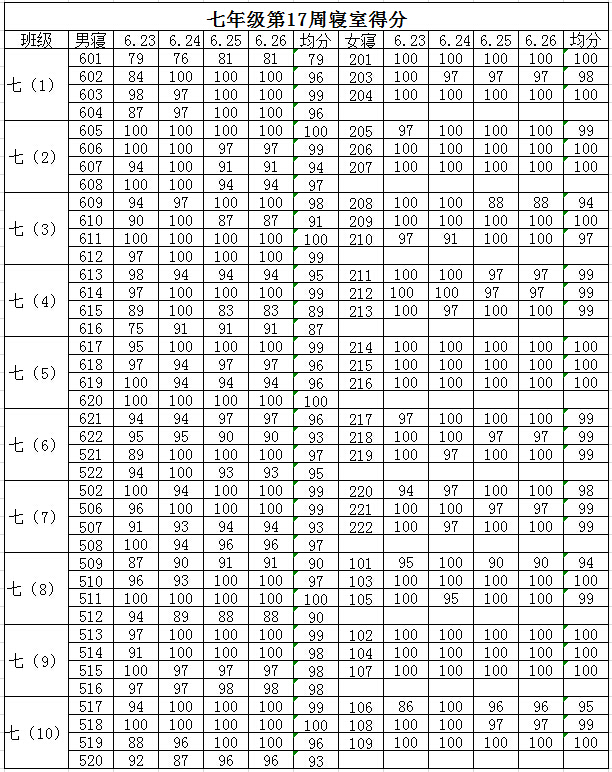 七年级第17周寝室得分

| 班级 | 男寝 | 6.23 | 6.24 | 6.25 | 6.26 | 均分 | 女寝 | 6.23 | 6.24 | 6.25 | 6.26 | 均分 |
|---|---|---|---|---|---|---|---|---|---|---|---|---|
| 七（1） | 601 | 79 | 76 | 81 | 81 | 79 | 201 | 100 | 100 | 100 | 100 | 100 |
| | 602 | 84 | 100 | 100 | 100 | 96 | 203 | 100 | 97 | 97 | 97 | 98 |
| | 603 | 98 | 97 | 100 | 100 | 99 | 204 | 100 | 100 | 100 | 100 | 100 |
| | 604 | 87 | 97 | 100 | 100 | 96 | | | | | | |
| 七（2） | 605 | 100 | 100 | 100 | 100 | 100 | 205 | 97 | 100 | 100 | 100 | 99 |
| | 606 | 100 | 100 | 97 | 97 | 99 | 206 | 100 | 100 | 100 | 100 | 100 |
| | 607 | 94 | 100 | 91 | 91 | 94 | 207 | 100 | 100 | 100 | 100 | 100 |
| | 608 | 100 | 100 | 94 | 94 | 97 | | | | | | |
| 七（3） | 609 | 94 | 97 | 100 | 100 | 98 | 208 | 100 | 100 | 88 | 88 | 94 |
| | 610 | 90 | 100 | 87 | 87 | 91 | 209 | 100 | 100 | 100 | 100 | 100 |
| | 611 | 100 | 100 | 100 | 100 | 100 | 210 | 97 | 91 | 100 | 100 | 97 |
| | 612 | 97 | 100 | 100 | 100 | 99 | | | | | | |
| 七（4） | 613 | 98 | 94 | 94 | 94 | 95 | 211 | 100 | 100 | 97 | 97 | 99 |
| | 614 | 97 | 100 | 100 | 100 | 99 | 212 | 100 | 100 | 97 | 97 | 99 |
| | 615 | 89 | 100 | 83 | 83 | 89 | 213 | 100 | 97 | 100 | 100 | 99 |
| | 616 | 75 | 91 | 91 | 91 | 87 | | | | | | |
| 七（5） | 617 | 95 | 100 | 100 | 100 | 99 | 214 | 100 | 100 | 100 | 100 | 100 |
| | 618 | 97 | 94 | 97 | 97 | 96 | 215 | 100 | 100 | 100 | 100 | 100 |
| | 619 | 100 | 94 | 94 | 94 | 96 | 216 | 100 | 100 | 100 | 100 | 100 |
| | 620 | 100 | 100 | 100 | 100 | 100 | | | | | | |
| 七（6） | 621 | 94 | 94 | 97 | 97 | 96 | 217 | 97 | 100 | 100 | 100 | 99 |
| | 622 | 95 | 95 | 90 | 90 | 93 | 218 | 100 | 100 | 97 | 97 | 99 |
| | 521 | 89 | 100 | 100 | 100 | 97 | 219 | 100 | 97 | 100 | 100 | 99 |
| | 522 | 94 | 100 | 93 | 93 | 95 | | | | | | |
| 七（7） | 502 | 100 | 94 | 100 | 100 | 99 | 220 | 94 | 97 | 100 | 100 | 98 |
| | 506 | 96 | 100 | 100 | 100 | 99 | 221 | 100 | 100 | 97 | 97 | 99 |
| | 507 | 91 | 93 | 94 | 94 | 93 | 222 | 100 | 97 | 100 | 100 | 99 |
| | 508 | 100 | 94 | 96 | 96 | 97 | | | | | | |
| 七（8） | 509 | 87 | 90 | 91 | 91 | 90 | 101 | 95 | 100 | 90 | 90 | 94 |
| | 510 | 96 | 93 | 100 | 100 | 97 | 103 | 100 | 100 | 100 | 100 | 100 |
| | 511 | 100 | 100 | 100 | 100 | 100 | 105 | 100 | 95 | 100 | 100 | 99 |
| | 512 | 94 | 89 | 88 | 88 | 90 | | | | | | |
| 七（9） | 513 | 97 | 100 | 100 | 100 | 99 | 102 | 100 | 100 | 100 | 100 | 100 |
| | 514 | 91 | 100 | 100 | 100 | 98 | 104 | 100 | 100 | 100 | 100 | 100 |
| | 515 | 100 | 97 | 97 | 97 | 98 | 107 | 100 | 100 | 100 | 100 | 100 |
| | 516 | 97 | 97 | 98 | 98 | 98 | | | | | | |
| 七（10） | 517 | 94 | 100 | 100 | 100 | 99 | 106 | 86 | 100 | 96 | 96 | 95 |
| | 518 | 100 | 100 | 100 | 100 | 100 | 108 | 100 | 100 | 97 | 97 | 99 |
| | 519 | 88 | 96 | 100 | 100 | 96 | 109 | 100 | 100 | 100 | 100 | 100 |
| | 520 | 92 | 87 | 96 | 96 | 93 | | | | | | |